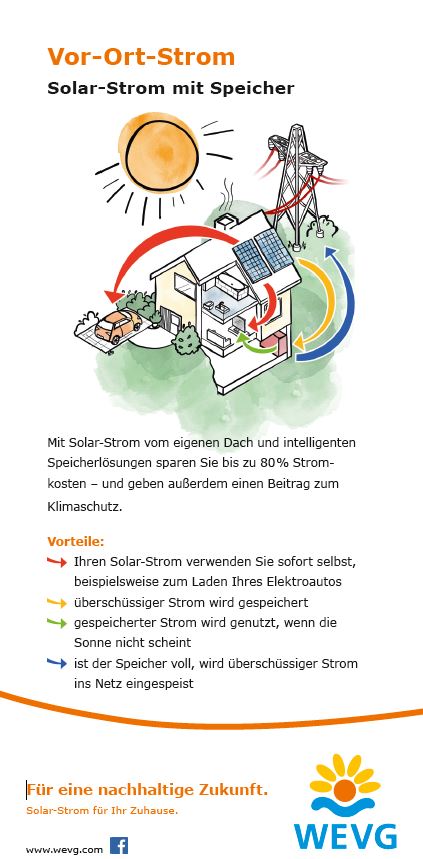 Vor-Ort-Strom

Solar-Strom mit Speicher

Mit Solar-Strom vom eigenen Dach und intelligenten Speicherlösungen sparen Sie bis zu 80% Stromkosten – und geben außerdem einen Beitrag zum Klimaschutz.

Vorteile:
Ihren Solar-Strom verwenden Sie sofort selbst, beispielsweise zum Laden Ihres Elektroautos
überschüssiger Strom wird gespeichert
gespeicherter Strom wird genutzt, wenn die Sonne nicht scheint
ist der Speicher voll, wird überschüssiger Strom ins Netz eingespeist

Für eine nachhaltige Zukunft.
Solar-Strom für Ihr Zuhause.

www.wevg.com

WEVG